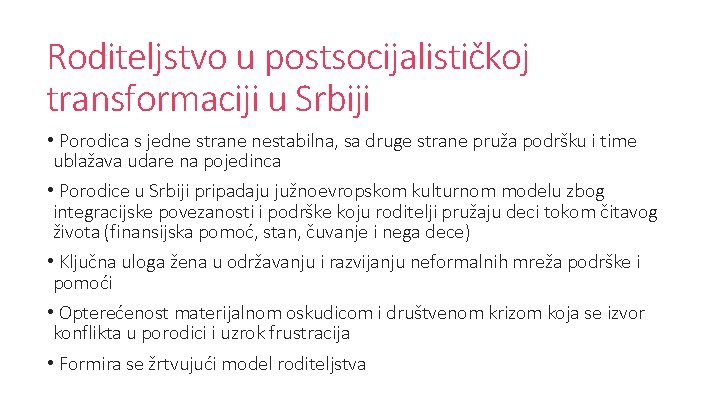 Roditeljstvo u postsocijalističkoj transformaciji u Srbiji

• Porodica s jedne strane nestabilna, sa druge strane pruža podršku i time ublažava udare na pojedinca

• Porodice u Srbiji pripadaju južnoevropskom kulturnom modelu zbog integracijske povezanosti i podrške koju roditelji pružaju deci tokom čitavog života (finansijska pomoć, stan, čuvanje i nega dece)

• Ključna uloga žena u održavanju i razvijanju neformalnih mreža podrške i pomoći

• Opterećenost materijalnom oskudicom i društvenom krizom koja se izvor konflikta u porodici i uzrok frustracija

• Formira se žrtvujući model roditeljstva